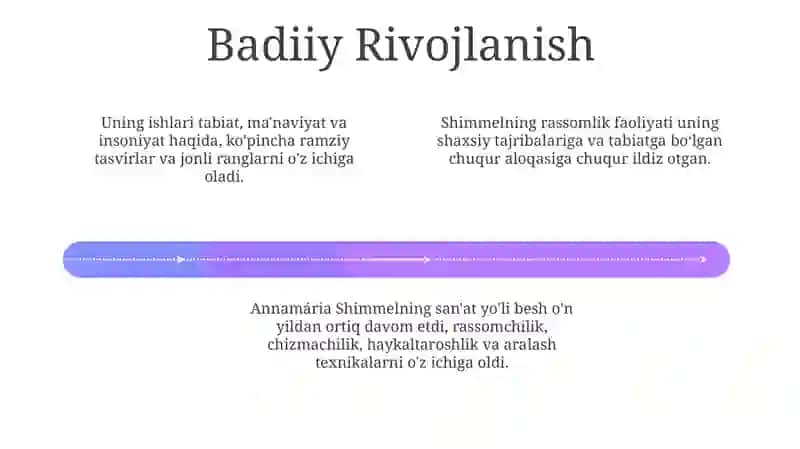 Badiiy Rivojlanish

Uning ishlari tabiat, ma'naviyat va insoniyat haqida, ko'pincha ramziy tasvirlar va jonli ranglarni o'z ichiga oladi.

Shimmelning rassomlik faoliyati uning shaxsiy tajribalariga va tabiatga bo'lgan chuqur aloqasiga chuqur ildiz otgan.

Annamária Shimmelning san'at yo'li besh o'n yildan ortiq davom etdi, rassomchilik, chizmachilik, haykaltaroshlik va aralash texnikalarni o'z ichiga oldi.